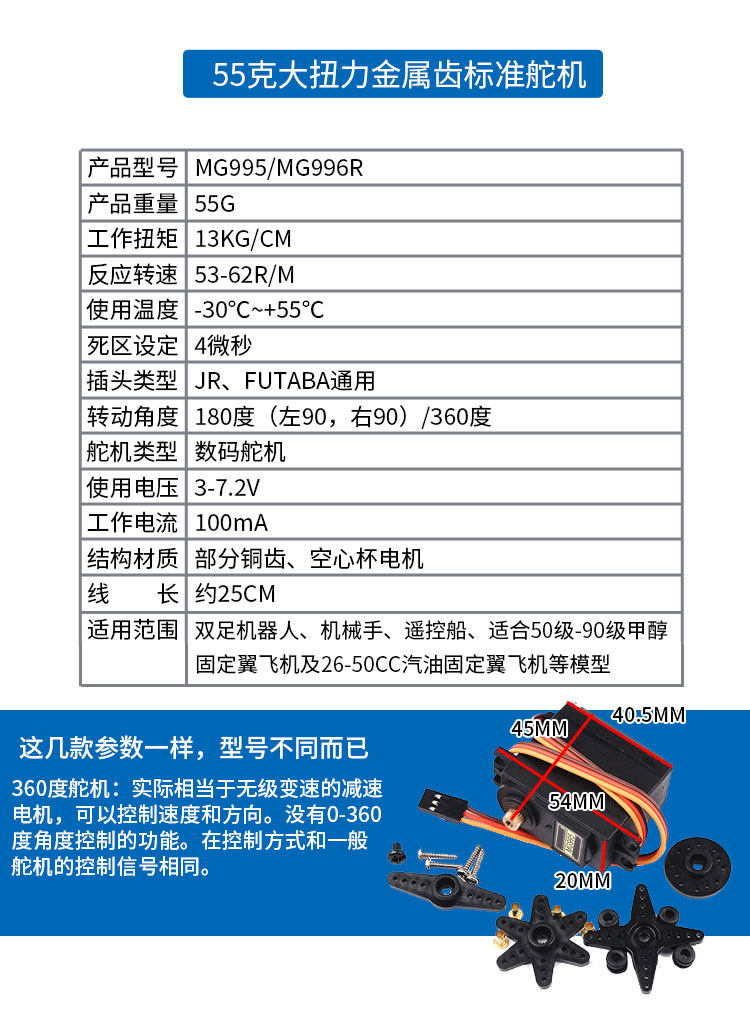 55克大扭力金属齿标准舵机

| 产品型号 | MG995/MG996R |
|---|---|
| 产品重量 | 55G |
| 工作扭矩 | 13KG/CM |
| 反应转速 | 53-62R/M |
| 使用温度 | -30°C~+55°C |
| 死区设定 | 4微秒 |
| 插头类型 | JR、FUTABA通用 |
| 转动角度 | 180度（左90，右90）/360度 |
| 舵机类型 | 数码舵机 |
| 使用电压 | 3-7.2V |
| 工作电流 | 100mA |
| 结构材质 | 部分铜齿、空心杯电机 |
| 线　　长 | 约25CM |
| 适用范围 | 双足机器人、机械手、遥控船、适合50级-90级甲醇固定翼飞机及26-50CC汽油固定翼飞机等模型 |

这几款参数一样，型号不同而已

360度舵机：实际相当于无级变速的减速电机，可以控制速度和方向。没有0-360度角度控制的功能。在控制方式和一般舵机的控制信号相同。

45MM
40.5MM
54MM
20MM